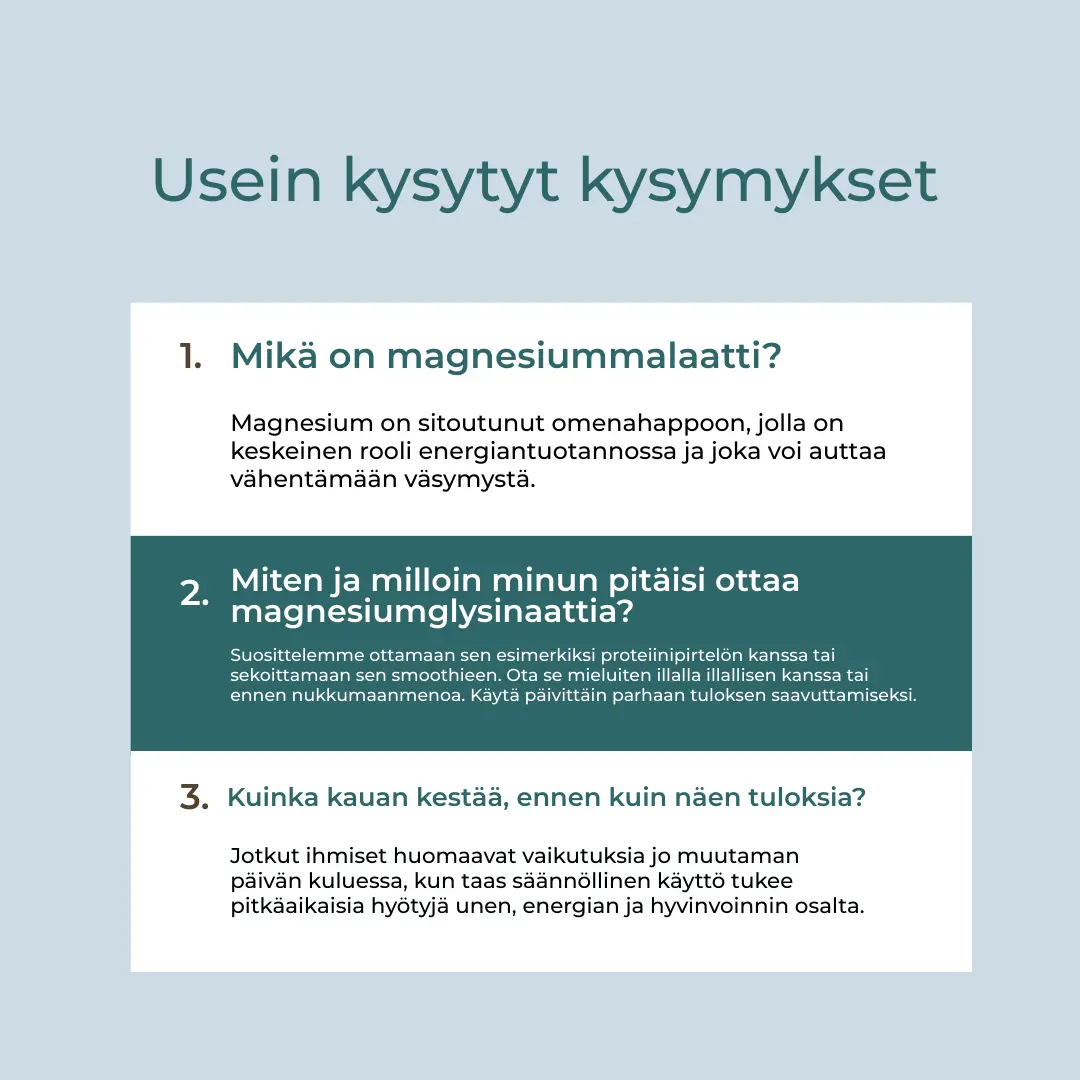 Usein kysytyt kysymykset

1. Mikä on magnesiummalaatti?

Magnesium on sitoutunut omenahappoon, jolla on keskeinen rooli energiantuotannossa ja joka voi auttaa vähentämään väsymystä.

2. Miten ja milloin minun pitäisi ottaa magnesiumglysinaattia?

Suosittelemme ottamaan sen esimerkiksi proteiinipirtelön kanssa tai sekoittamaan sen smoothieen. Ota se mieluiten illalla illallisen kanssa tai ennen nukkumaanmenoa. Käytä päivittäin parhaan tuloksen saavuttamiseksi.

3. Kuinka kauan kestää, ennen kuin näen tuloksia?

Jotkut ihmiset huomaavat vaikutuksia jo muutaman päivän kuluessa, kun taas säännöllinen käyttö tukee pitkäaikaisia hyötyjä unen, energian ja hyvinvoinnin osalta.